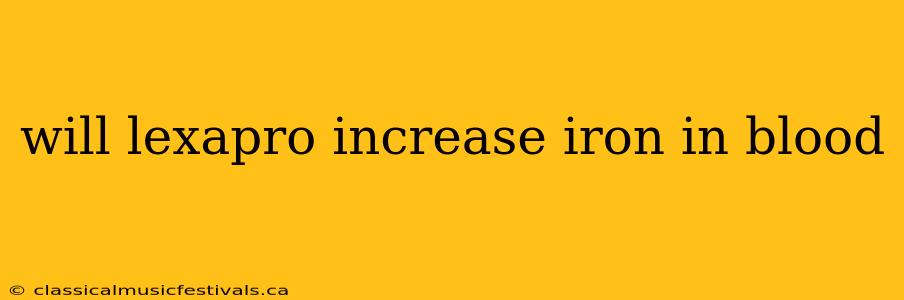 will lexapro increase iron in blood

© classicalmusicfestivals.ca